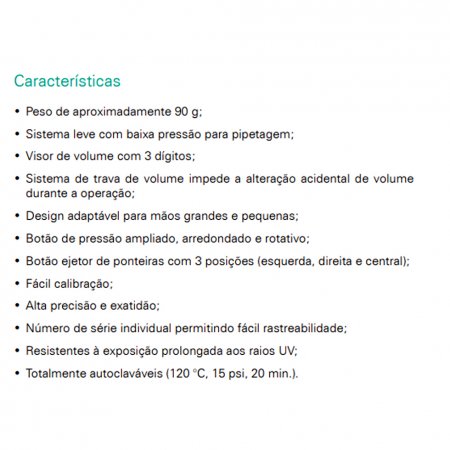 Características

• Peso de aproximadamente 90 g;
• Sistema leve com baixa pressão para pipetagem;
• Visor de volume com 3 dígitos;
• Sistema de trava de volume impede a alteração acidental de volume durante a operação;
• Design adaptável para mãos grandes e pequenas;
• Botão de pressão ampliado, arredondado e rotativo;
• Botão ejetor de ponteiras com 3 posições (esquerda, direita e central);
• Fácil calibração;
• Alta precisão e exatidão;
• Número de série individual permitindo fácil rastreabilidade;
• Resistentes à exposição prolongada aos raios UV;
• Totalmente autoclaváveis (120 °C, 15 psi, 20 min.).